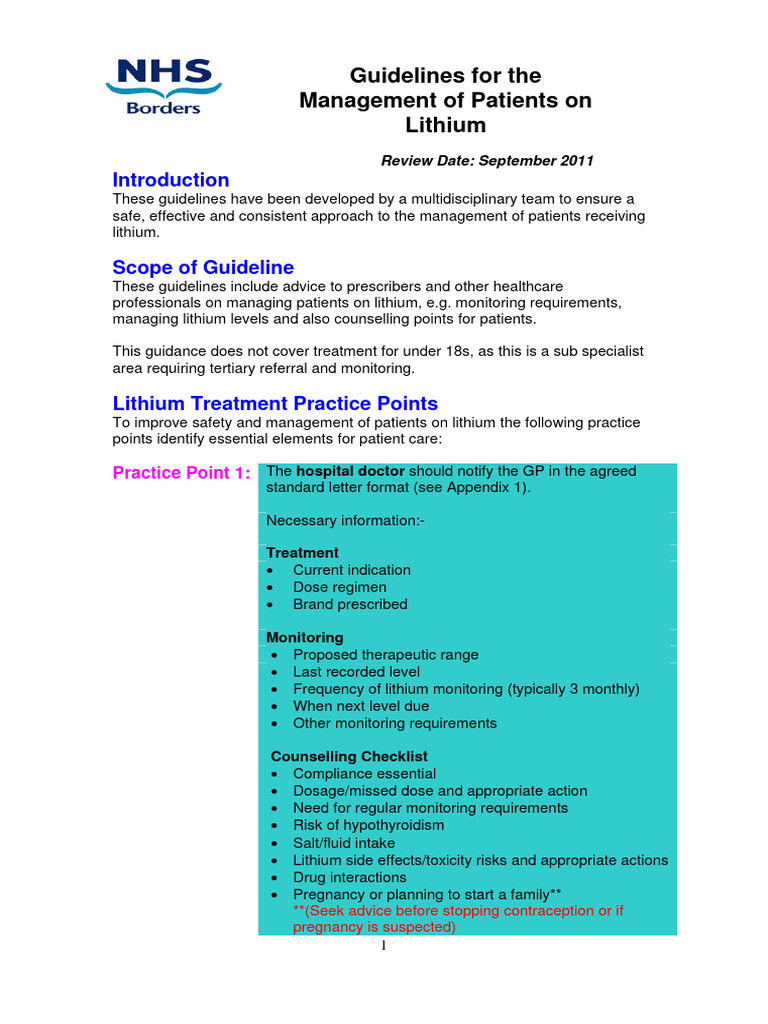 NHS
Borders

Guidelines for the Management of Patients on Lithium

Review Date: September 2011

Introduction
These guidelines have been developed by a multidisciplinary team to ensure a safe, effective and consistent approach to the management of patients receiving lithium.

Scope of Guideline
These guidelines include advice to prescribers and other healthcare professionals on managing patients on lithium, e.g. monitoring requirements, managing lithium levels and also counselling points for patients.

This guidance does not cover treatment for under 18s, as this is a sub specialist area requiring tertiary referral and monitoring.

Lithium Treatment Practice Points
To improve safety and management of patients on lithium the following practice points identify essential elements for patient care:

Practice Point 1:
The hospital doctor should notify the GP in the agreed standard letter format (see Appendix 1).

Necessary information:-

Treatment
• Current indication
• Dose regimen
• Brand prescribed

Monitoring
• Proposed therapeutic range
• Last recorded level
• Frequency of lithium monitoring (typically 3 monthly)
• When next level due
• Other monitoring requirements

Counselling Checklist
• Compliance essential
• Dosage/missed dose and appropriate action
• Need for regular monitoring requirements
• Risk of hypothyroidism
• Salt/fluid intake
• Lithium side effects/toxicity risks and appropriate actions
• Drug interactions
• Pregnancy or planning to start a family**
**(Seek advice before stopping contraception or if pregnancy is suspected)

1